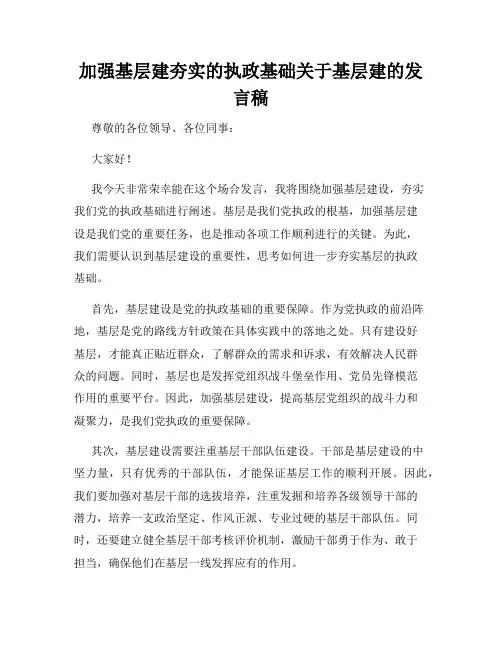 加强基层建夯实的执政基础关于基层建的发言稿

尊敬的各位领导、各位同事：

大家好！

我今天非常荣幸能在这个场合发言，我将围绕加强基层建设，夯实我们党的执政基础进行阐述。基层是我们党执政的根基，加强基层建设是我们党的重要任务，也是推动各项工作顺利进行的关键。为此，我们需要认识到基层建设的重要性，思考如何进一步夯实基层的执政基础。

首先，基层建设是党的执政基础的重要保障。作为党执政的前沿阵地，基层是党的路线方针政策在具体实践中的落地之处。只有建设好基层，才能真正贴近群众，了解群众的需求和诉求，有效解决人民群众的问题。同时，基层也是发挥党组织战斗堡垒作用、党员先锋模范作用的重要平台。因此，加强基层建设，提高基层党组织的战斗力和凝聚力，是我们党执政的重要保障。

其次，基层建设需要注重基层干部队伍建设。干部是基层建设的中坚力量，只有优秀的干部队伍，才能保证基层工作的顺利开展。因此，我们要加强对基层干部的选拔培养，注重发掘和培养各级领导干部的潜力，培养一支政治坚定、作风正派、专业过硬的基层干部队伍。同时，还要建立健全基层干部考核评价机制，激励干部勇于作为、敢于担当，确保他们在基层一线发挥应有的作用。